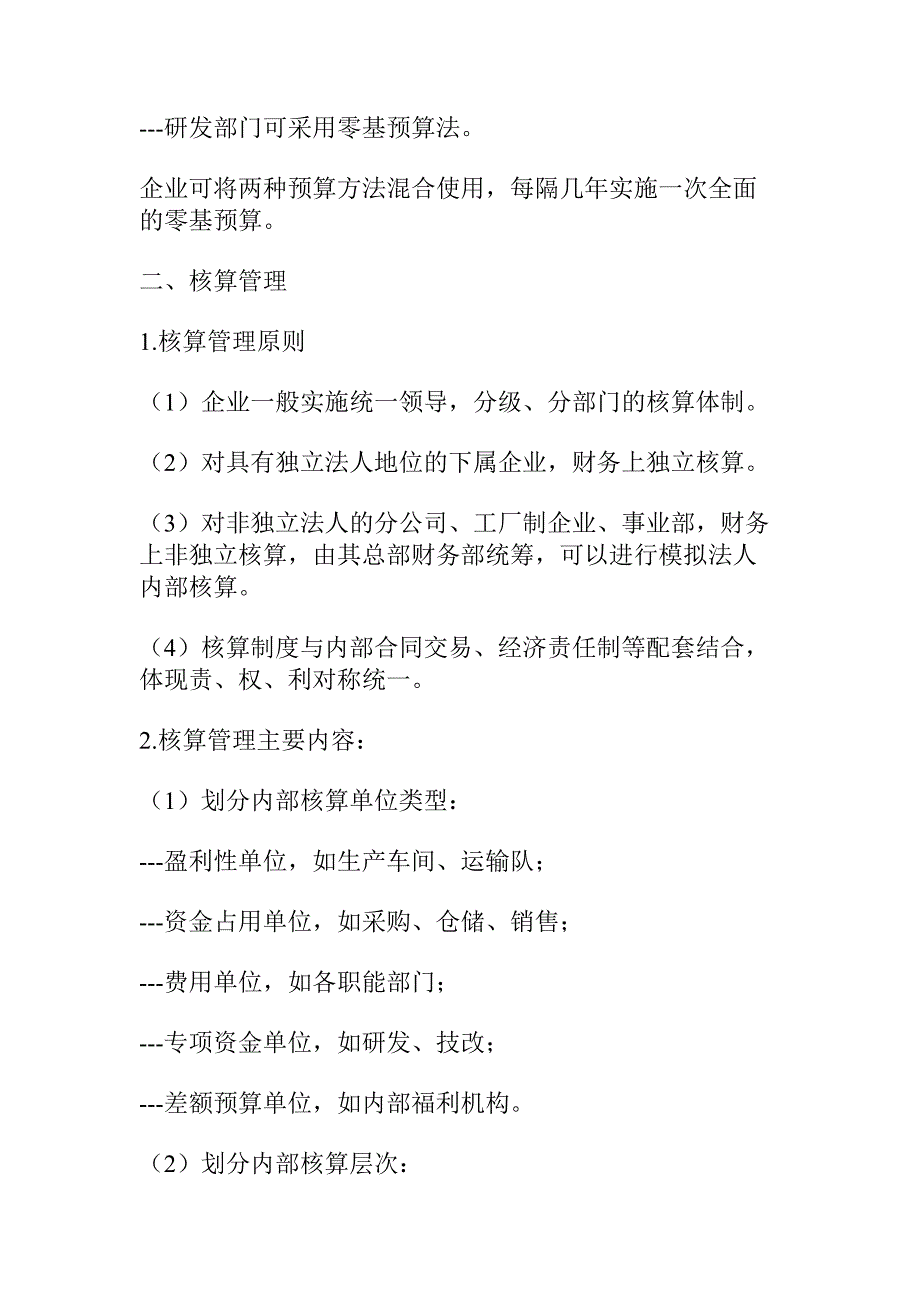 ---研发部门可采用零基预算法。

企业可将两种预算方法混合使用，每隔几年实施一次全面的零基预算。

二、核算管理

1.核算管理原则

（1）企业一般实施统一领导，分级、分部门的核算体制。

（2）对具有独立法人地位的下属企业，财务上独立核算。

（3）对非独立法人的分公司、工厂制企业、事业部，财务上非独立核算，由其总部财务部统筹，可以进行模拟法人内部核算。

（4）核算制度与内部合同交易、经济责任制等配套结合，体现责、权、利对称统一。

2.核算管理主要内容：

（1）划分内部核算单位类型：

---盈利性单位，如生产车间、运输队；

---资金占用单位，如采购、仓储、销售；

---费用单位，如各职能部门；

---专项资金单位，如研发、技改；

---差额预算单位，如内部福利机构。

（2）划分内部核算层次：